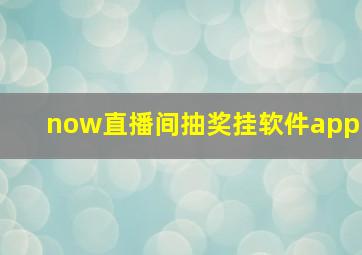 now直播间抽奖挂软件app